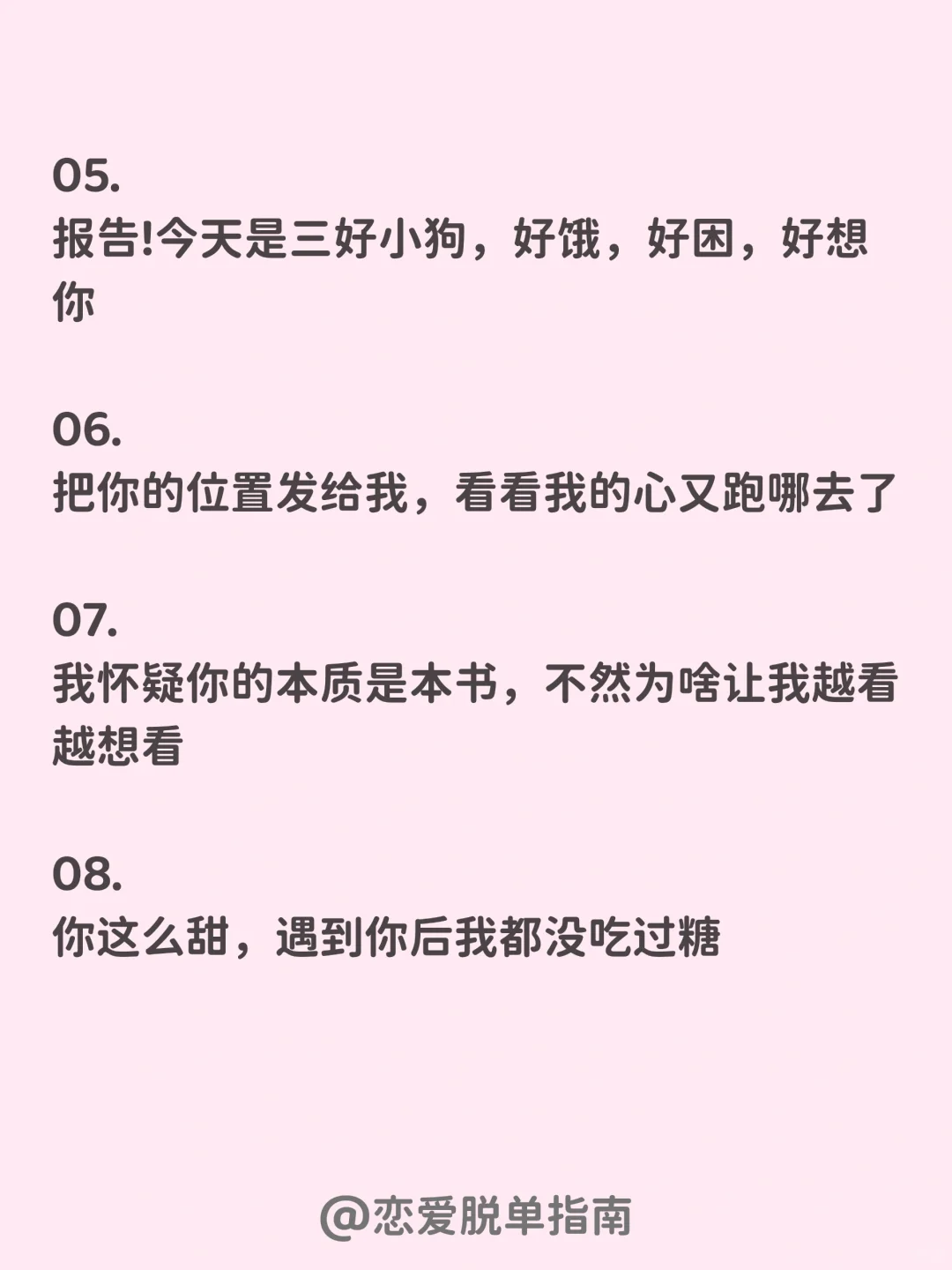 05.
报告!今天是三好小狗，好饿，好困，好想你

06.
把你的位置发给我，看看我的心又跑哪去了

07.
我怀疑你的本质是本书，不然为啥让我越看越想看

08.
你这么甜，遇到你后我都没吃过糖

@恋爱脱单指南